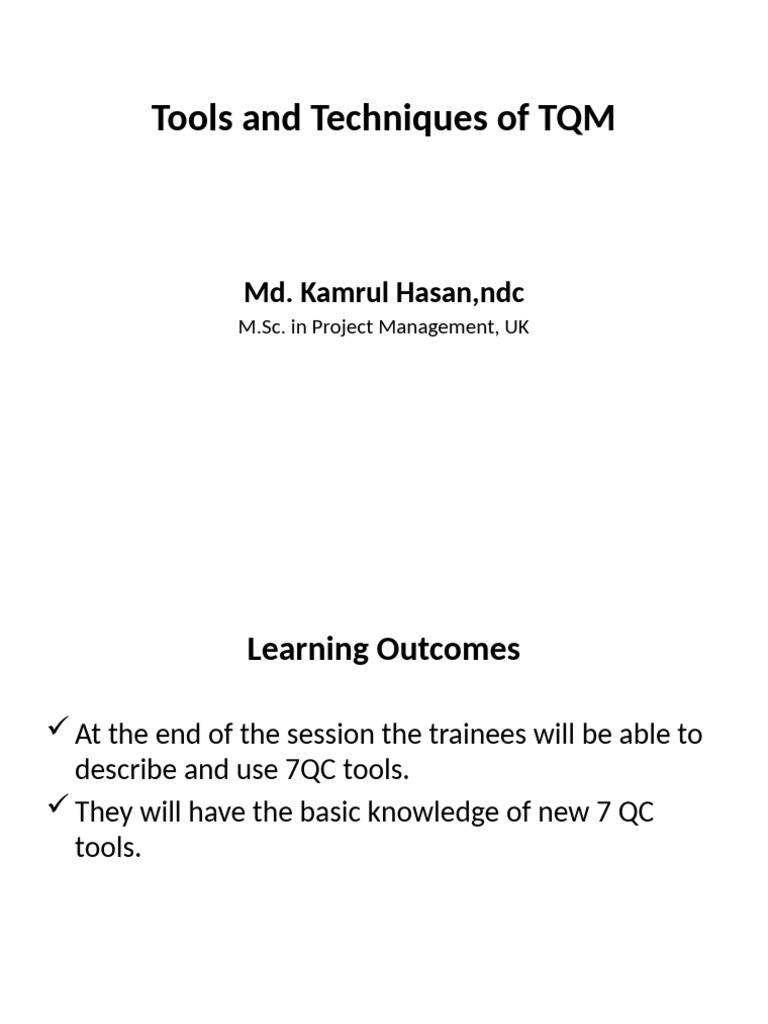 Tools and Techniques of TQM

Md. Kamrul Hasan,ndc

M.Sc. in Project Management, UK

Learning Outcomes

✓ At the end of the session the trainees will be able to describe and use 7QC tools.

✓ They will have the basic knowledge of new 7 QC tools.